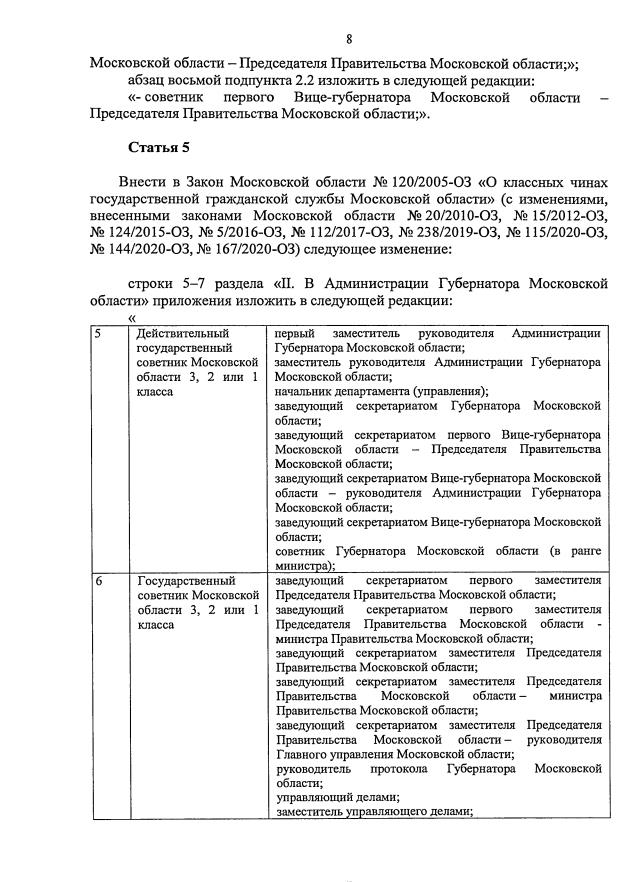 8

Московской области – Председателя Правительства Московской области;»;

абзац восьмой подпункта 2.2 изложить в следующей редакции:

«- советник первого Вице-губернатора Московской области – Председателя Правительства Московской области;».

Статья 5

Внести в Закон Московской области № 120/2005-ОЗ «О классных чинах государственной гражданской службы Московской области» (с изменениями, внесенными законами Московской области № 20/2010-ОЗ, № 15/2012-ОЗ, № 124/2015-ОЗ, № 5/2016-ОЗ, № 112/2017-ОЗ, № 238/2019-ОЗ, № 115/2020-ОЗ, № 144/2020-ОЗ, № 167/2020-ОЗ) следующее изменение:

строки 5–7 раздела «II. В Администрации Губернатора Московской области» приложения изложить в следующей редакции:

«

| 5 | Действительный государственный советник Московской области 3, 2 или 1 класса | первый заместитель руководителя Администрации Губернатора Московской области; заместитель руководителя Администрации Губернатора Московской области; начальник департамента (управления); заведующий секретариатом Губернатора Московской области; заведующий секретариатом первого Вице-губернатора Московской области – Председателя Правительства Московской области; заведующий секретариатом Вице-губернатора Московской области – руководителя Администрации Губернатора Московской области; заведующий секретариатом Вице-губернатора Московской области; советник Губернатора Московской области (в ранге министра); |
|---|---|---|
| 6 | Государственный советник Московской области 3, 2 или 1 класса | заведующий секретариатом первого заместителя Председателя Правительства Московской области; заведующий секретариатом первого заместителя Председателя Правительства Московской области - министра Правительства Московской области; заведующий секретариатом заместителя Председателя Правительства Московской области; заведующий секретариатом заместителя Председателя Правительства Московской области – министра Правительства Московской области; заведующий секретариатом заместителя Председателя Правительства Московской области – руководителя Главного управления Московской области; руководитель протокола Губернатора Московской области; управляющий делами; заместитель управляющего делами; |